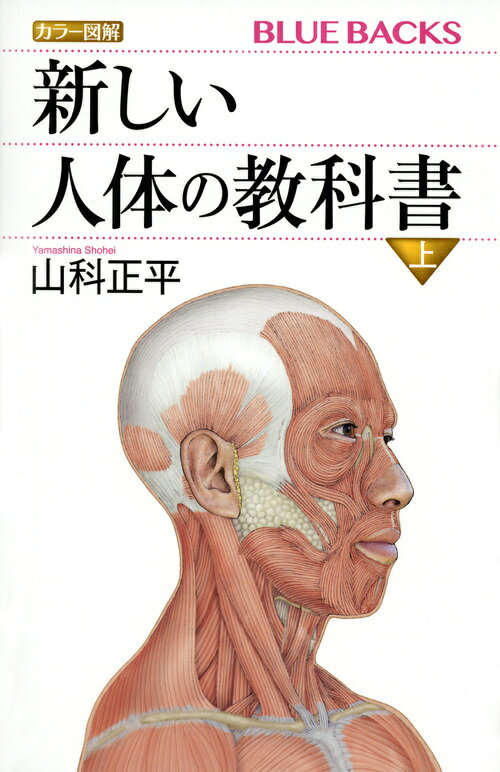 カラー図解

BLUE BACKS

新しい
人体の教科書

上

Yamashina Shohei
山科正平